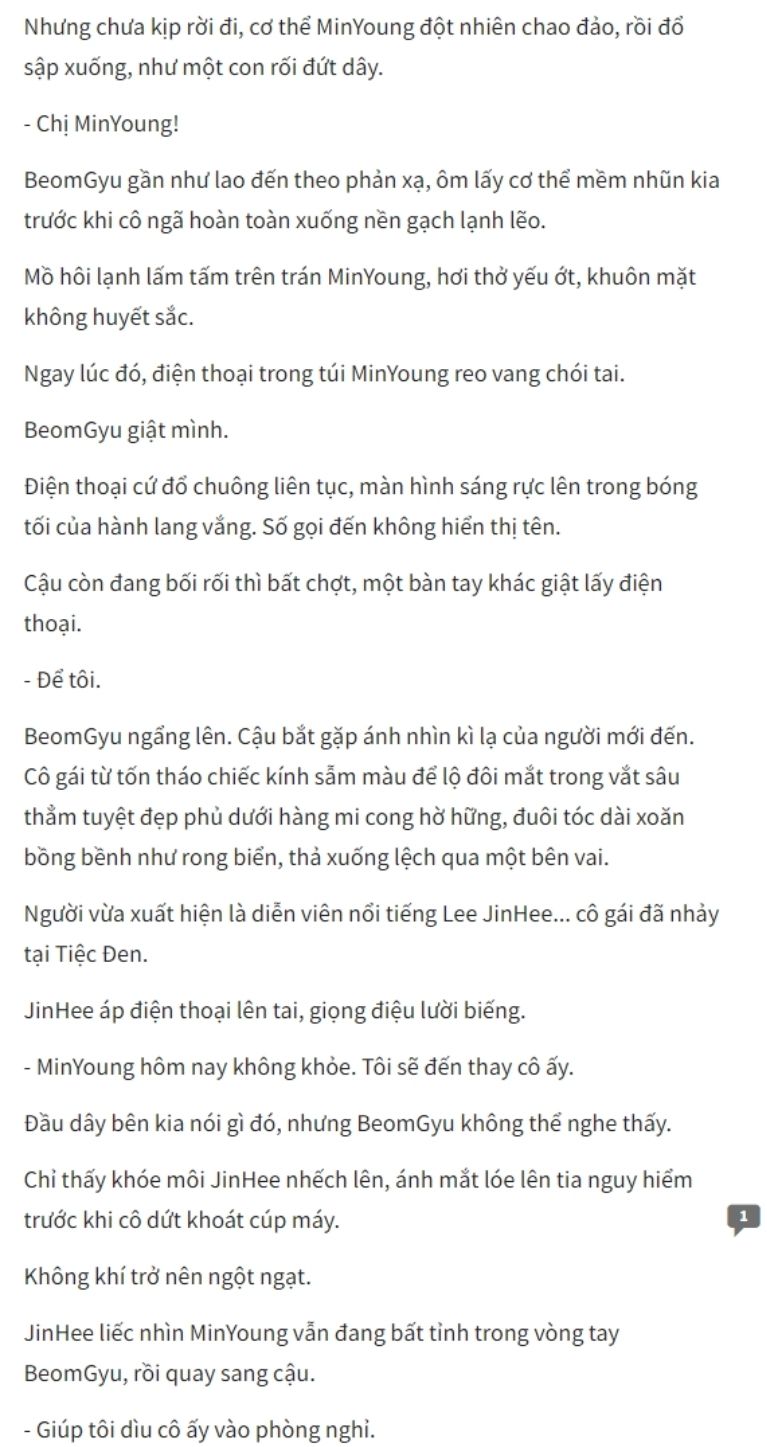 Nhưng chưa kịp rời đi, cơ thể MinYoung đột nhiên chao đảo, rồi đổ sập xuống, như một con rối đứt dây.

- Chị MinYoung!

BeomGyu gần như lao đến theo phản xạ, ôm lấy cơ thể mềm nhũn kia trước khi cô ngã hoàn toàn xuống nền gạch lạnh lẽo.

Mồ hôi lạnh lấm tấm trên trán MinYoung, hơi thở yếu ớt, khuôn mặt không huyết sắc.

Ngay lúc đó, điện thoại trong túi MinYoung reo vang chói tai.

BeomGyu giật mình.

Điện thoại cứ đổ chuông liên tục, màn hình sáng rực lên trong bóng tối của hành lang vắng. Số gọi đến không hiển thị tên.

Cậu còn đang bối rối thì bất chợt, một bàn tay khác giật lấy điện thoại.

- Để tôi.

BeomGyu ngẩng lên. Cậu bắt gặp ánh nhìn kì lạ của người mới đến. Cô gái từ tốn tháo chiếc kính sẫm màu để lộ đôi mắt trong vắt sâu thẳm tuyệt đẹp phủ dưới hàng mi cong hờ hững, đuôi tóc dài xoăn bồng bềnh như rong biển, thả xuống lệch qua một bên vai.

Người vừa xuất hiện là diễn viên nổi tiếng Lee JinHee... cô gái đã nhảy tại Tiệc Đen.

JinHee áp điện thoại lên tai, giọng điệu lười biếng.

- MinYoung hôm nay không khỏe. Tôi sẽ đến thay cô ấy.

Đầu dây bên kia nói gì đó, nhưng BeomGyu không thể nghe thấy.

Chỉ thấy khóe môi JinHee nhếch lên, ánh mắt lóe lên tia nguy hiểm trước khi cô dứt khoát cúp máy.

1

Không khí trở nên ngột ngạt.

JinHee liếc nhìn MinYoung vẫn đang bất tỉnh trong vòng tay BeomGyu, rồi quay sang cậu.

- Giúp tôi dìu cô ấy vào phòng nghỉ.